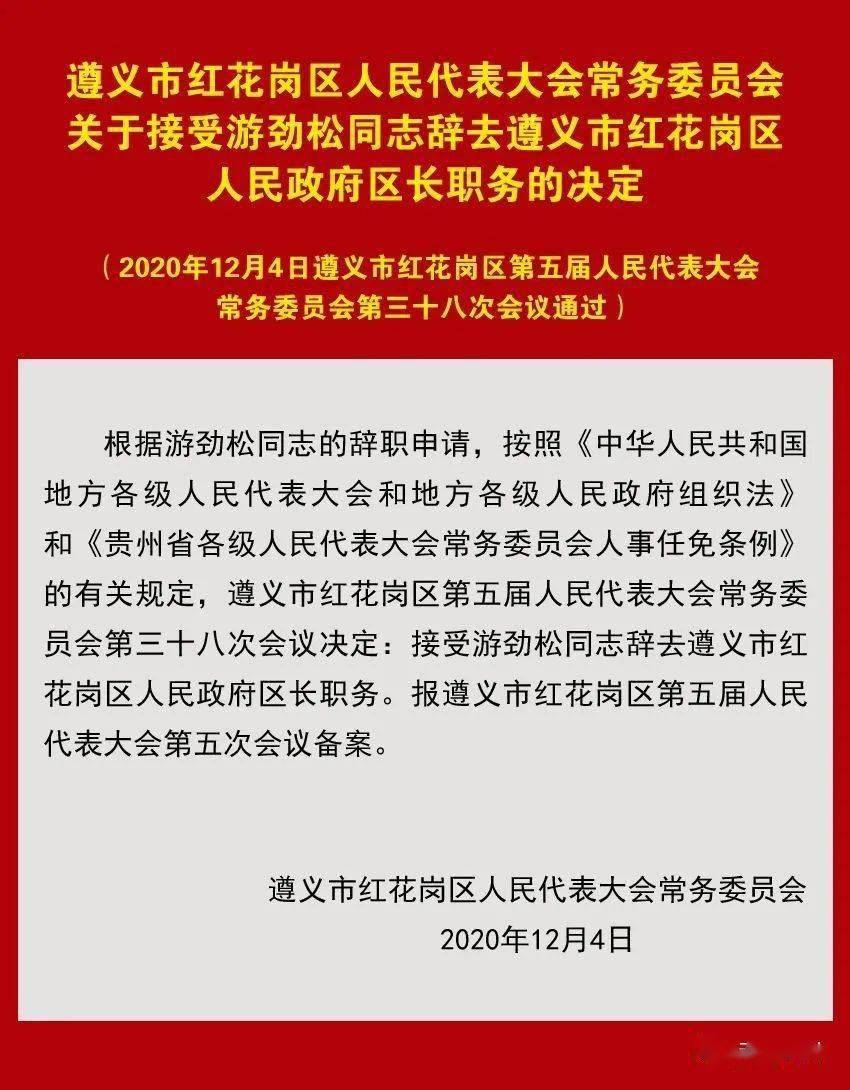 遵义市红花岗区人民代表大会常务委员会关于接受游劲松同志辞去遵义市红花岗区人民政府区长职务的决定

（2020年12月4日遵义市红花岗区第五届人民代表大会常务委员会第三十八次会议通过）

根据游劲松同志的辞职申请，按照《中华人民共和国地方各级人民代表大会和地方各级人民政府组织法》和《贵州省各级人民代表大会常务委员会人事任免条例》的有关规定，遵义市红花岗区第五届人民代表大会常务委员会第三十八次会议决定：接受游劲松同志辞去遵义市红花岗区人民政府区长职务。报遵义市红花岗区第五届人民代表大会第五次会议备案。

遵义市红花岗区人民代表大会常务委员会
2020年12月4日